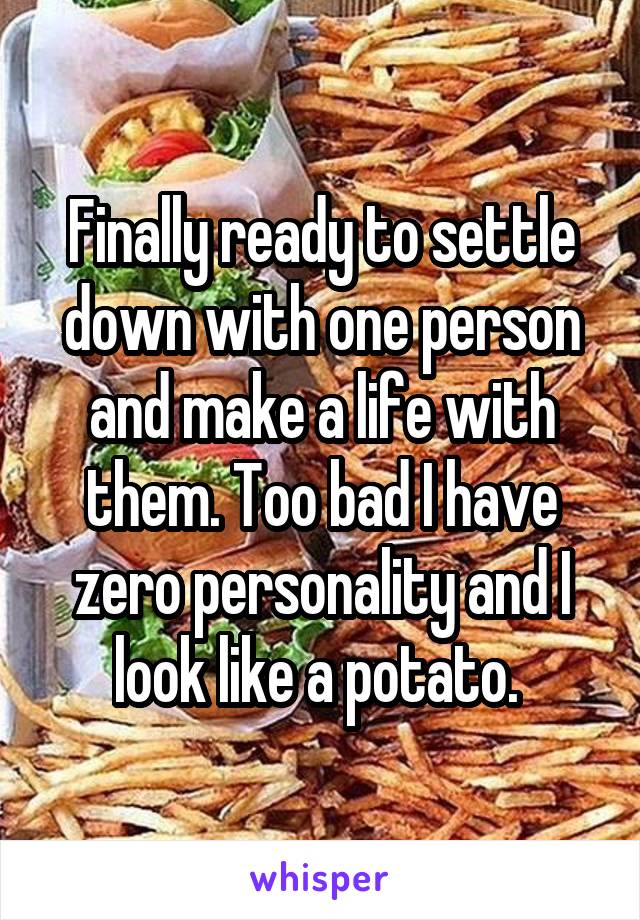 Finally ready to settle down with one person and make a life with them. Too bad I have zero personality and I look like a potato.

whisper